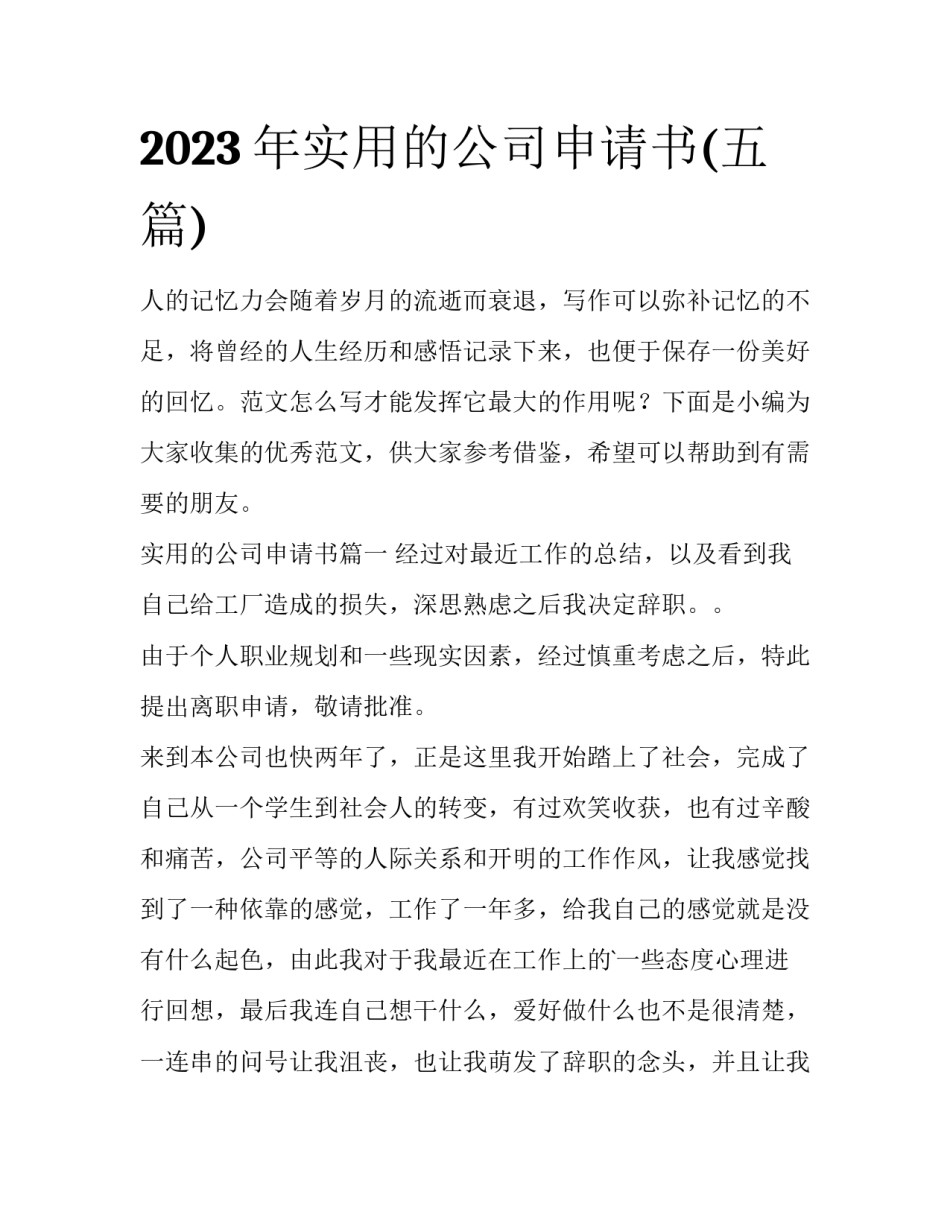 2023 年实用的公司申请书(五篇)

人的记忆力会随着岁月的流逝而衰退，写作可以弥补记忆的不足，将曾经的人生经历和感悟记录下来，也便于保存一份美好的回忆。范文怎么写才能发挥它最大的作用呢？下面是小编为大家收集的优秀范文，供大家参考借鉴，希望可以帮助到有需要的朋友。

实用的公司申请书篇一 经过对最近工作的总结，以及看到我自己给工厂造成的损失，深思熟虑之后我决定辞职。。

由于个人职业规划和一些现实因素，经过慎重考虑之后，特此提出离职申请，敬请批准。

来到本公司也快两年了，正是这里我开始踏上了社会，完成了自己从一个学生到社会人的转变，有过欢笑收获，也有过辛酸和痛苦，公司平等的人际关系和开明的工作作风，让我感觉找到了一种依靠的感觉，工作了一年多，给我自己的感觉就是没有什么起色，由此我对于我最近在工作上的一些态度心理进行回想，最后我连自己想干什么，爱好做什么也不是很清楚，一连串的问号让我沮丧，也让我萌发了辞职的念头，并且让我